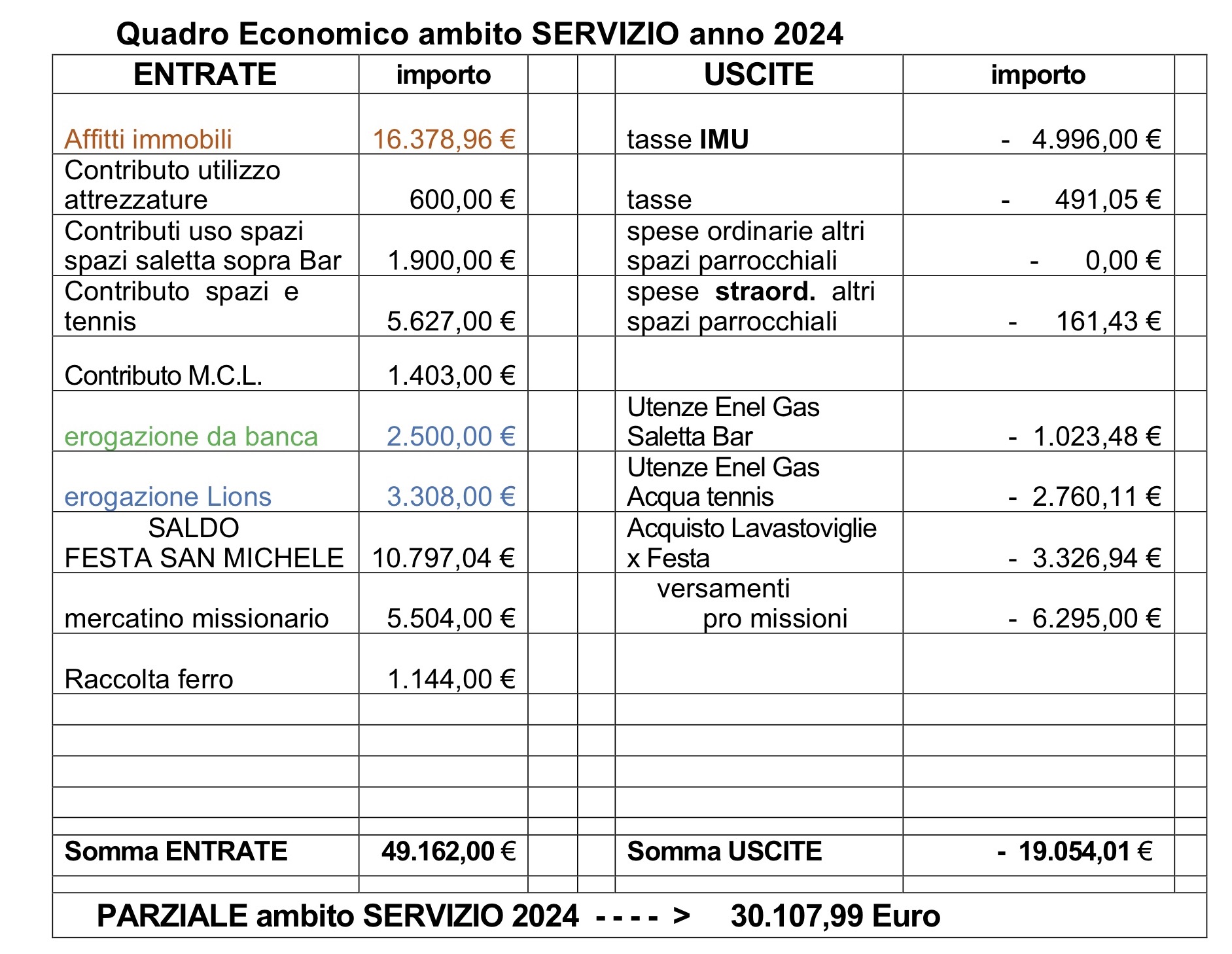 Quadro Economico ambito SERVIZIO anno 2024

| ENTRATE | importo | | | USCITE | importo | |
|---|---|---|---|---|---|---|
| Affitti immobili | 16.378,96 € | | | tasse IMU | - 4.996,00 € | |
| Contributo utilizzo attrezzature | 600,00 € | | | tasse | - 491,05 € | |
| Contributi uso spazi spazi saletta sopra Bar | 1.900,00 € | | | spese ordinarie altri spazi parrocchiali | - 0,00 € | |
| Contributo spazi e tennis | 5.627,00 € | | | spese straord. altri spazi parrocchiali | - 161,43 € | |
| Contributo M.C.L. | 1.403,00 € | | | | | |
| erogazione da banca | 2.500,00 € | | | Utenze Enel Gas Saletta Bar | - 1.023,48 € | |
| erogazione Lions | 3.308,00 € | | | Utenze Enel Gas Acqua tennis | - 2.760,11 € | |
| SALDO FESTA SAN MICHELE | 10.797,04 € | | | Acquisto Lavastoviglie x Festa | - 3.326,94 € | |
| mercatino missionario | 5.504,00 € | | | versamenti pro missioni | - 6.295,00 € | |
| Raccolta ferro | 1.144,00 € | | | | | |
| | | | | | | |
| | | | | | | |
| | | | | | | |
| | | | | | | |
| | | | | | | |
| Somma ENTRATE | 49.162,00 € | | | Somma USCITE | - 19.054,01 € | |
| | | | | | | |

PARZIALE ambito SERVIZIO 2024 - - - - > 30.107,99 Euro